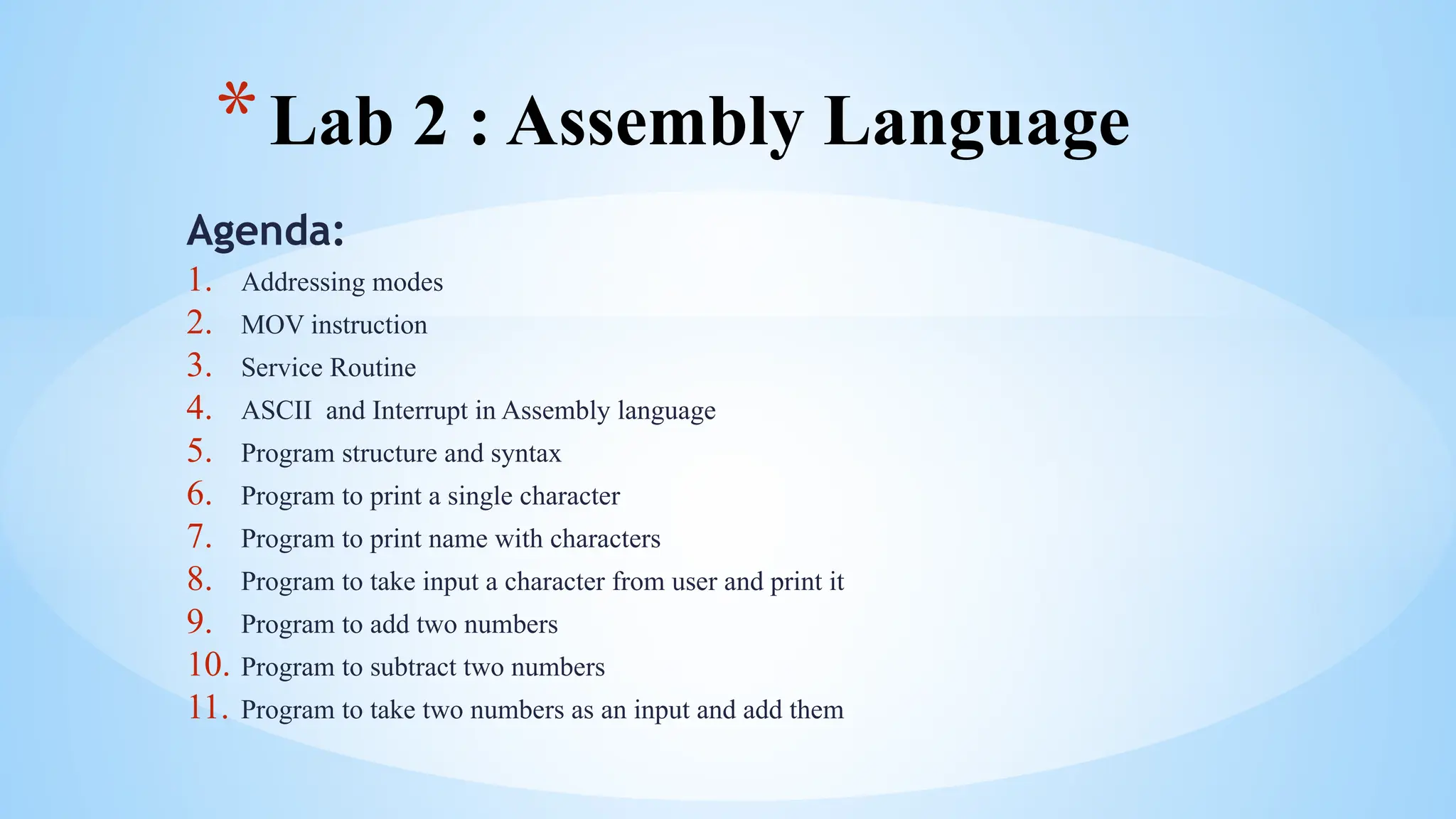 *Lab 2 : Assembly Language

Agenda:
1. Addressing modes
2. MOV instruction
3. Service Routine
4. ASCII and Interrupt in Assembly language
5. Program structure and syntax
6. Program to print a single character
7. Program to print name with characters
8. Program to take input a character from user and print it
9. Program to add two numbers
10. Program to subtract two numbers
11. Program to take two numbers as an input and add them